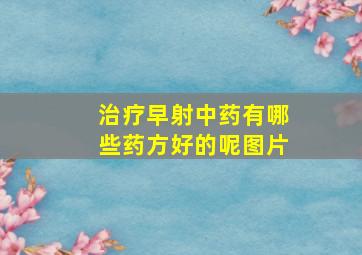 治疗早射中药有哪些药方好的呢图片